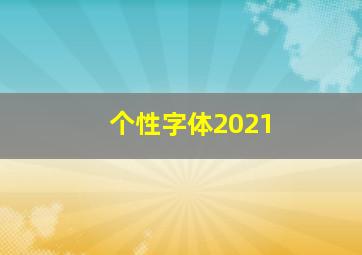 个性字体2021